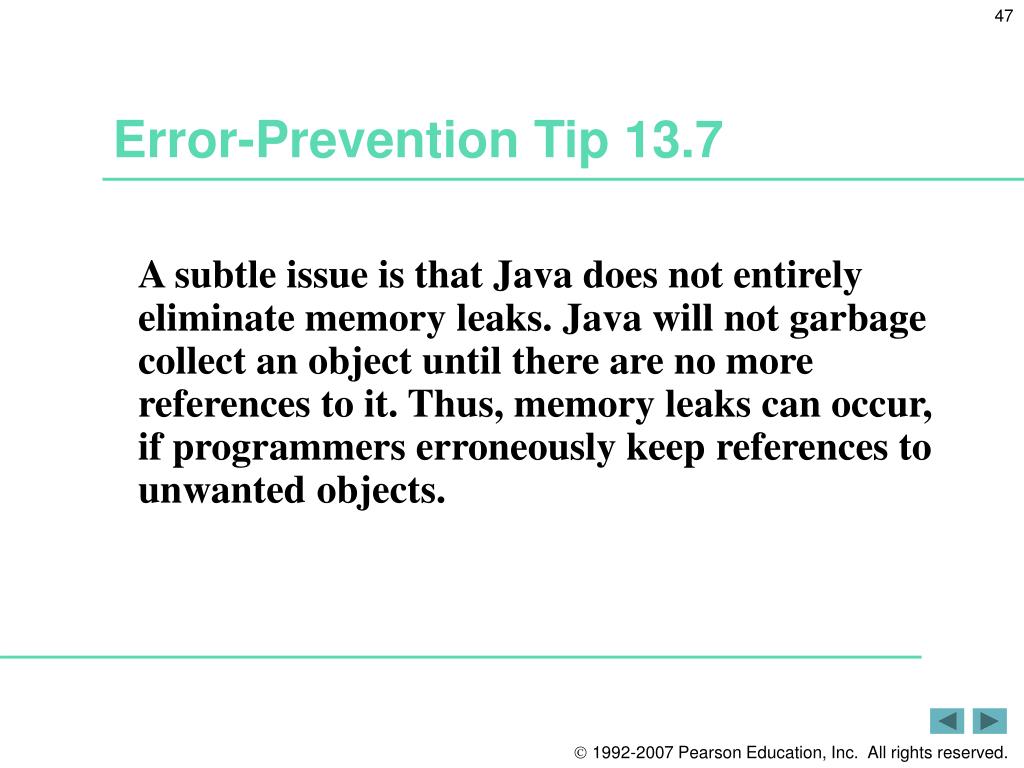 47

Error-Prevention Tip 13.7

A subtle issue is that Java does not entirely eliminate memory leaks. Java will not garbage collect an object until there are no more references to it. Thus, memory leaks can occur, if programmers erroneously keep references to unwanted objects.

© 1992-2007 Pearson Education, Inc. All rights reserved.